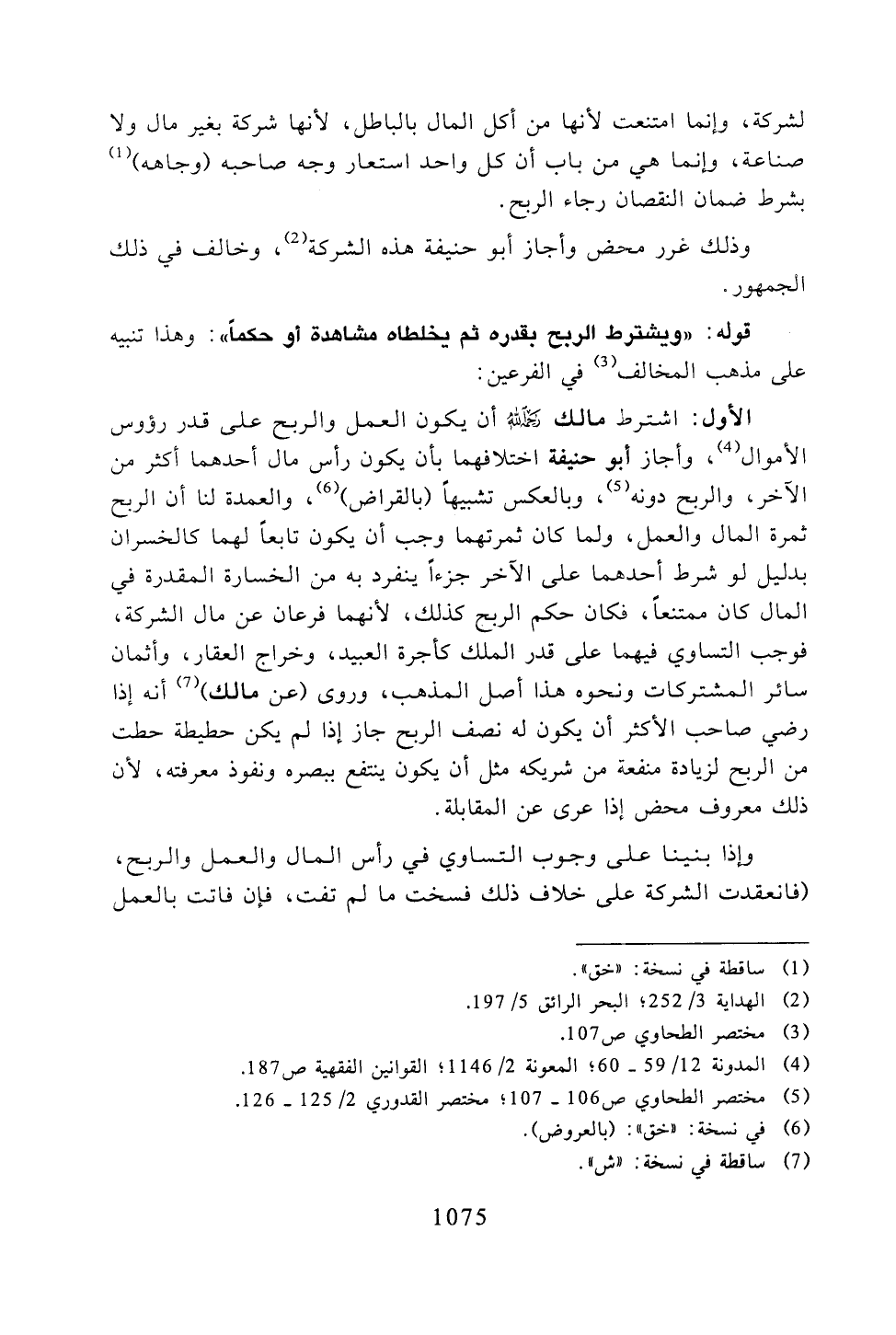 لشركة، وإنما امتنعت لأنها من أكل المال بالباطل، لأنها شركة بغير مال ولا صناعة، وإنما هي من باب أن كل واحد استعار وجه صاحبه (وجاهه)$^{(1)}$ بشرط ضمان النقصان رجاء الربح.

وذلك غرر محض وأجاز أبو حنيفة هذه الشركة$^{(2)}$، وخالف في ذلك الجمهور.

قوله: «ويشترط الربح بقدره ثم يخلطاه مشاهدة أو حكماً»: وهذا تنبيه على مذهب المخالف$^{(3)}$ في الفرعين:

الأول: اشترط مالك رحمه الله أن يكون العمل والربح على قدر رؤوس الأموال$^{(4)}$، وأجاز أبو حنيفة اختلافهما بأن يكون رأس مال أحدهما أكثر من الآخر، والربح دونه$^{(5)}$، وبالعكس تشبيهاً (بالقراض)$^{(6)}$، والعمدة لنا أن الربح ثمرة المال والعمل، ولما كان ثمرتهما وجب أن يكون تابعاً لهما كالخسران بدليل لو شرط أحدهما على الآخر جزءاً ينفرد به من الخسارة المقدرة في المال كان ممتنعاً، فكان حكم الربح كذلك، لأنهما فرعان عن مال الشركة، فوجب التساوي فيهما على قدر الملك كأجرة العبيد، وخراج العقار، وأثمان سائر المشتركات ونحوه هذا أصل المذهب، وروى (عن مالك)$^{(7)}$ أنه إذا رضي صاحب الأكثر أن يكون له نصف الربح جاز إذا لم يكن حطيطة حطت من الربح لزيادة منفعة من شريكه مثل أن يكون ينتفع ببصره ونفوذ معرفته، لأن ذلك معروف محض إذا عرى عن المقابلة.

وإذا بنينا على وجوب التساوي في رأس المال والعمل والربح، (فانعقدت الشركة على خلاف ذلك فسخت ما لم تفت، فإن فاتت بالعمل

(1) ساقطة في نسخة: «خق».
(2) الهداية 3/ 252؛ البحر الرائق 5/ 197.
(3) مختصر الطحاوي ص107.
(4) المدونة 12/ 59 ـ 60؛ المعونة 2/ 1146؛ القوانين الفقهية ص187.
(5) مختصر الطحاوي ص106 ـ 107؛ مختصر القدوري 2/ 125 ـ 126.
(6) في نسخة: «خق»: (بالعروض).
(7) ساقطة في نسخة: «ش».

1075